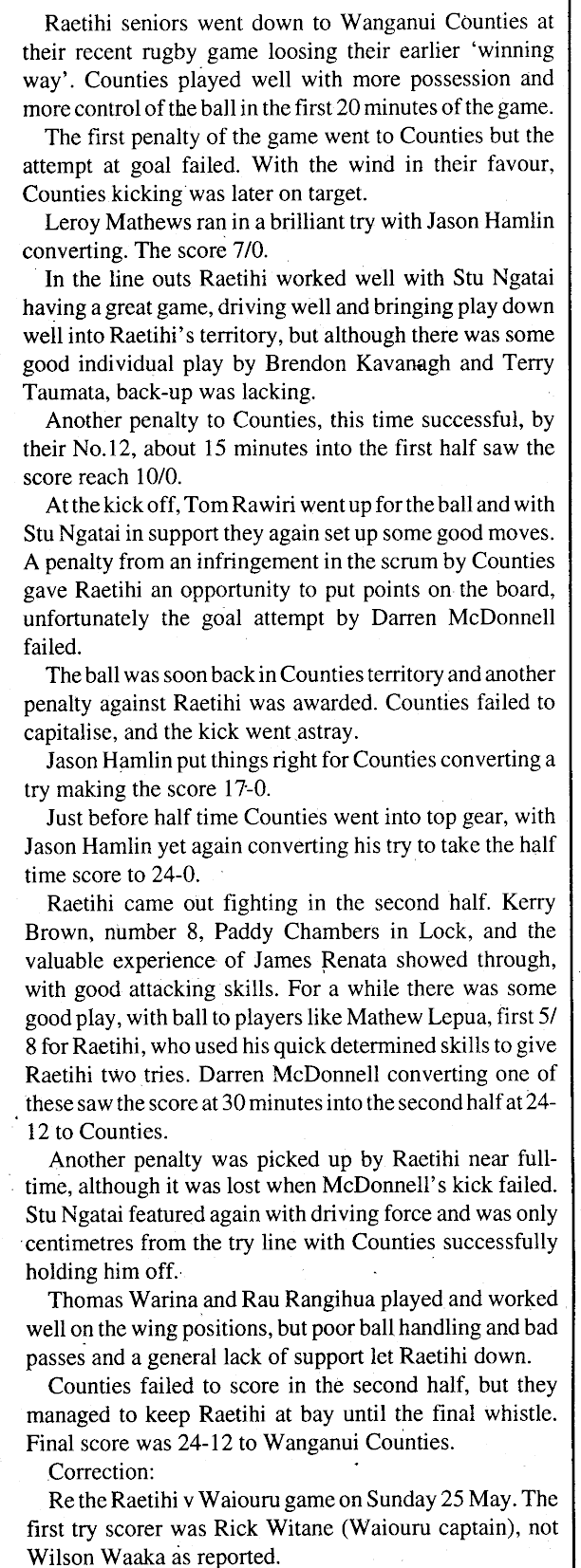 Raetihi seniors went down to Wanganui Counties at their recent rugby game loosing their earlier 'winning way'. Counties played well with more possession and more control of the ball in the first 20 minutes of the game.

The first penalty of the game went to Counties but the attempt at goal failed. With the wind in their favour, Counties kicking was later on target.

Leroy Mathews ran in a brilliant try with Jason Hamlin converting. The score 7/0.

In the line outs Raetihi worked well with Stu Ngatai having a great game, driving well and bringing play down well into Raetihi's territory, but although there was some good individual play by Brendon Kavanagh and Terry Taumata, back-up was lacking.

Another penalty to Counties, this time successful, by their No.12, about 15 minutes into the first half saw the score reach 10/0.

At the kick off, Tom Rawiri went up for the ball and with Stu Ngatai in support they again set up some good moves. A penalty from an infringement in the scrum by Counties gave Raetihi an opportunity to put points on the board, unfortunately the goal attempt by Darren McDonnell failed.

The ball was soon back in Counties territory and another penalty against Raetihi was awarded. Counties failed to capitalise, and the kick went astray.

Jason Hamlin put things right for Counties converting a try making the score 17-0.

Just before half time Counties went into top gear, with Jason Hamlin yet again converting his try to take the half time score to 24-0.

Raetihi came out fighting in the second half. Kerry Brown, number 8, Paddy Chambers in Lock, and the valuable experience of James Renata showed through, with good attacking skills. For a while there was some good play, with ball to players like Mathew Lepua, first 5/8 for Raetihi, who used his quick determined skills to give Raetihi two tries. Darren McDonnell converting one of these saw the score at 30 minutes into the second half at 24-12 to Counties.

Another penalty was picked up by Raetihi near full-time, although it was lost when McDonnell's kick failed. Stu Ngatai featured again with driving force and was only centimetres from the try line with Counties successfully holding him off.

Thomas Warina and Rau Rangihua played and worked well on the wing positions, but poor ball handling and bad passes and a general lack of support let Raetihi down.

Counties failed to score in the second half, but they managed to keep Raetihi at bay until the final whistle. Final score was 24-12 to Wanganui Counties.

Correction:

Re the Raetihi v Waiouru game on Sunday 25 May. The first try scorer was Rick Witane (Waiouru captain), not Wilson Waaka as reported.